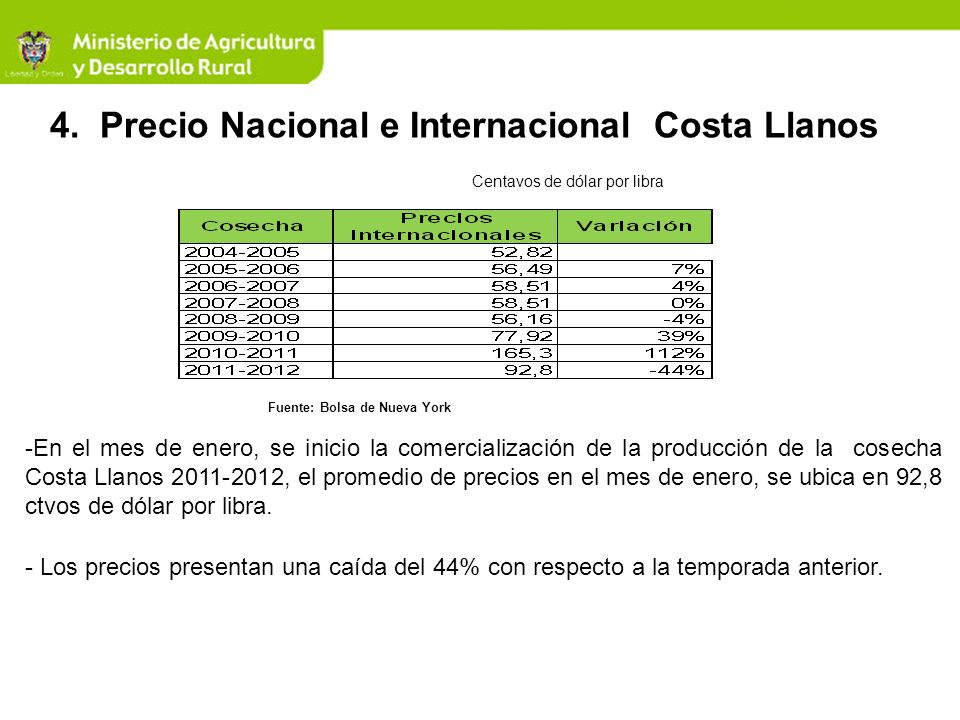 Libertad y Orden

Ministerio de Agricultura y Desarrollo Rural

4. Precio Nacional e Internacional Costa Llanos

Centavos de dólar por libra

| Cosecha | Precios Internacionales | Variación |
|---|---|---|
| 2004-2005 | 52,82 | |
| 2005-2006 | 56,49 | 7% |
| 2006-2007 | 58,51 | 4% |
| 2007-2008 | 58,51 | 0% |
| 2008-2009 | 56,16 | -4% |
| 2009-2010 | 77,92 | 39% |
| 2010-2011 | 165,3 | 112% |
| 2011-2012 | 92,8 | -44% |

Fuente: Bolsa de Nueva York

-En el mes de enero, se inicio la comercialización de la producción de la cosecha Costa Llanos 2011-2012, el promedio de precios en el mes de enero, se ubica en 92,8 ctvos de dólar por libra.

- Los precios presentan una caída del 44% con respecto a la temporada anterior.